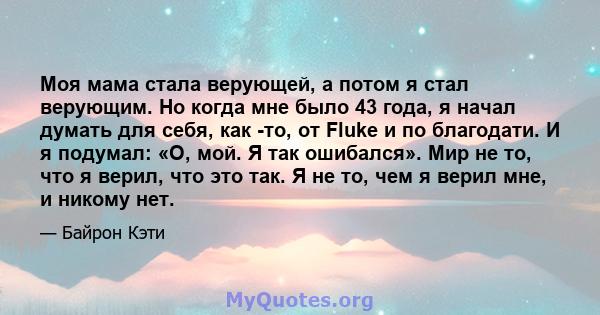 Моя мама стала верующей, а потом я стал верующим. Но когда мне было 43 года, я начал думать для себя, как -то, от Fluke и по благодати. И я подумал: «О, мой. Я так ошибался». Мир не то, что я верил, что это так. Я не то, чем я верил мне, и никому нет.

— Байрон Кэти

MyQuotes.org